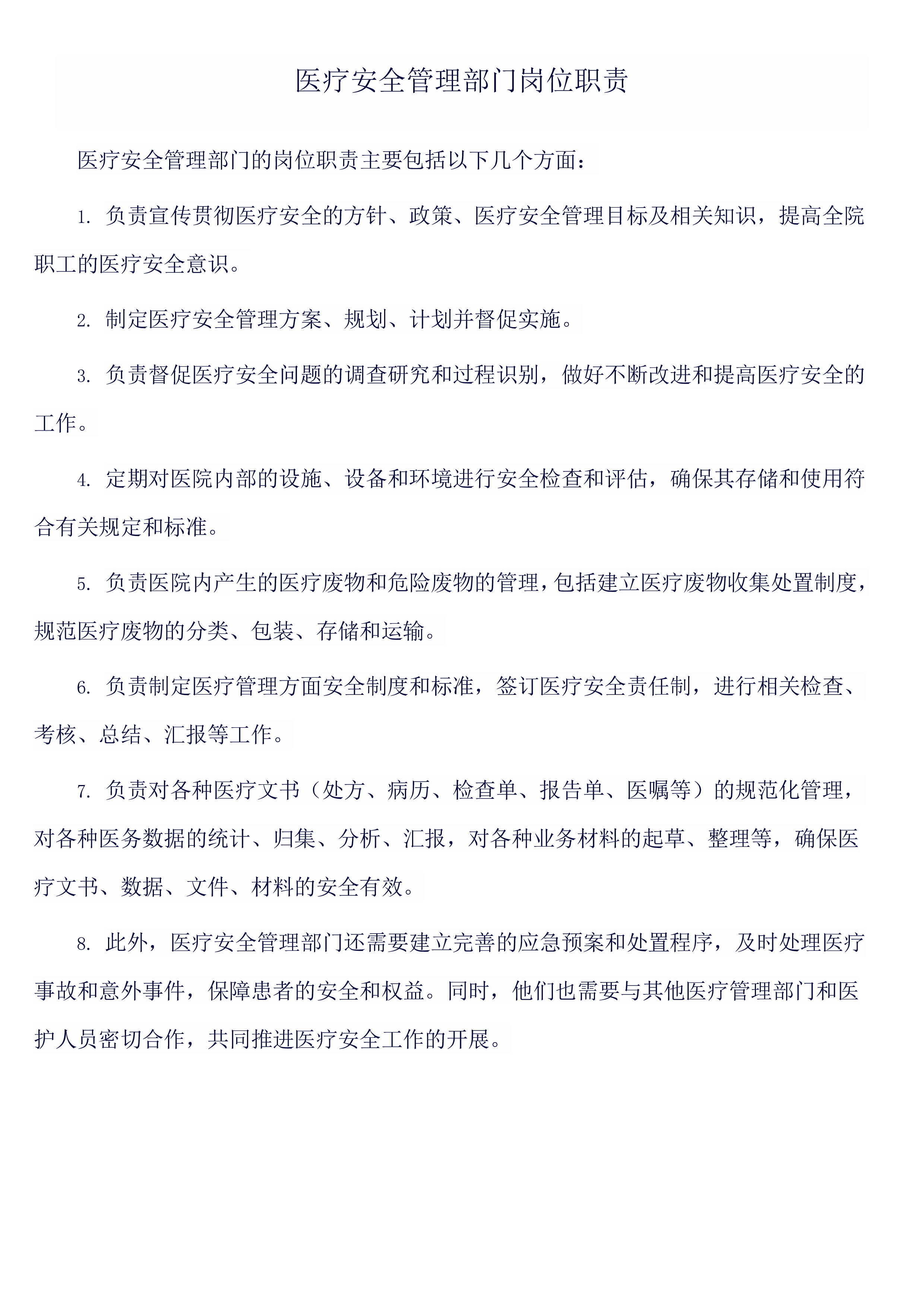 医疗安全管理部门岗位职责

医疗安全管理部门的岗位职责主要包括以下几个方面：

1.负责宣传贯彻医疗安全的方针、政策、医疗安全管理目标及相关知识，提高全院职工的医疗安全意识。

2.制定医疗安全管理方案、规划、计划并督促实施。

3.负责督促医疗安全问题的调查研究和过程识别，做好不断改进和提高医疗安全的工作。

4.定期对医院内部的设施、设备和环境进行安全检查和评估，确保其存储和使用符合有关规定和标准。

5.负责医院内产生的医疗废物和危险废物的管理，包括建立医疗废物收集处置制度，规范医疗废物的分类、包装、存储和运输。

6.负责制定医疗管理方面安全制度和标准，签订医疗安全责任制，进行相关检查、考核、总结、汇报等工作。

7.负责对各种医疗文书（处方、病历、检查单、报告单、医嘱等）的规范化管理，对各种医务数据的统计、归集、分析、汇报，对各种业务材料的起草、整理等，确保医疗文书、数据、文件、材料的安全有效。

8.此外，医疗安全管理部门还需要建立完善的应急预案和处置程序，及时处理医疗事故和意外事件，保障患者的安全和权益。同时，他们也需要与其他医疗管理部门和医护人员密切合作，共同推进医疗安全工作的开展。